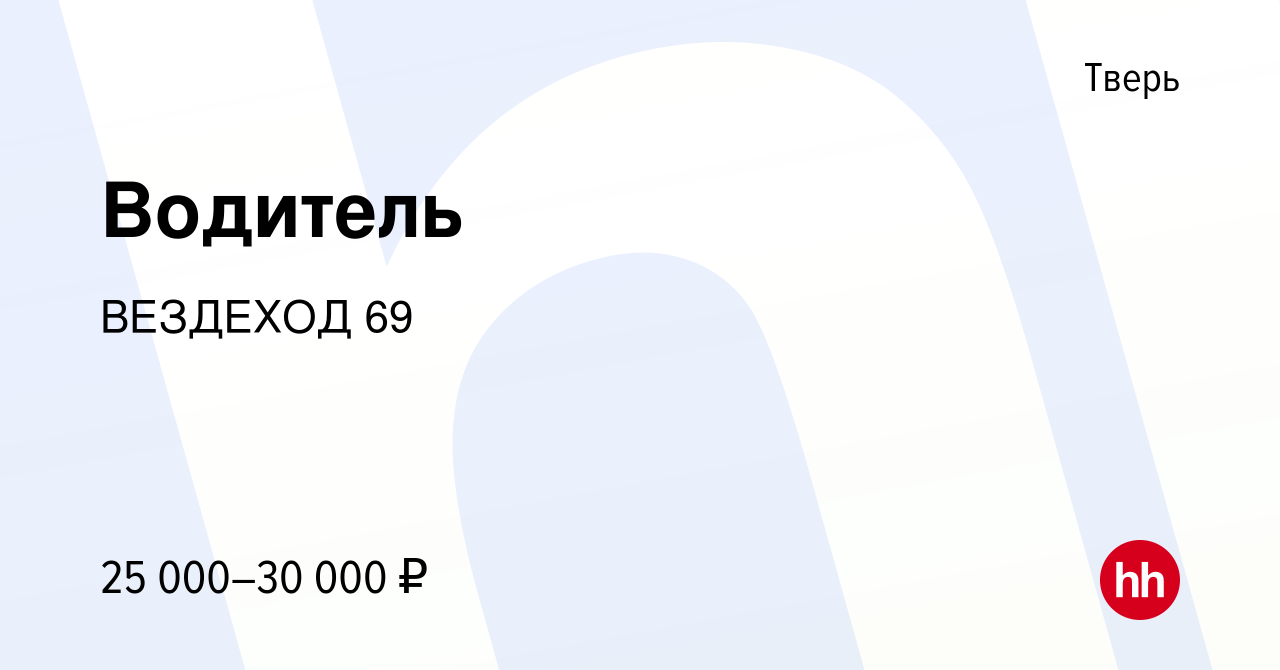 Тверь

Водитель

ВЕЗДЕХОД 69

25 000–30 000 ₽

hh